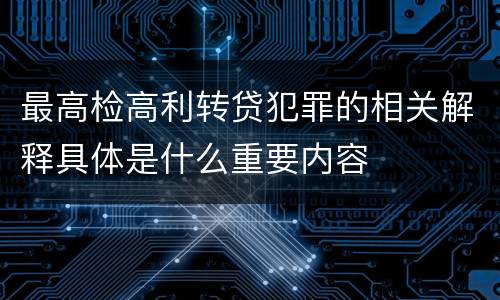 最高检高利转贷犯罪的相关解释具体是什么重要内容